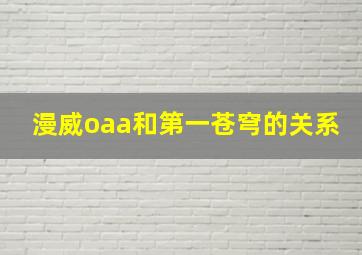 漫威oaa和第一苍穹的关系